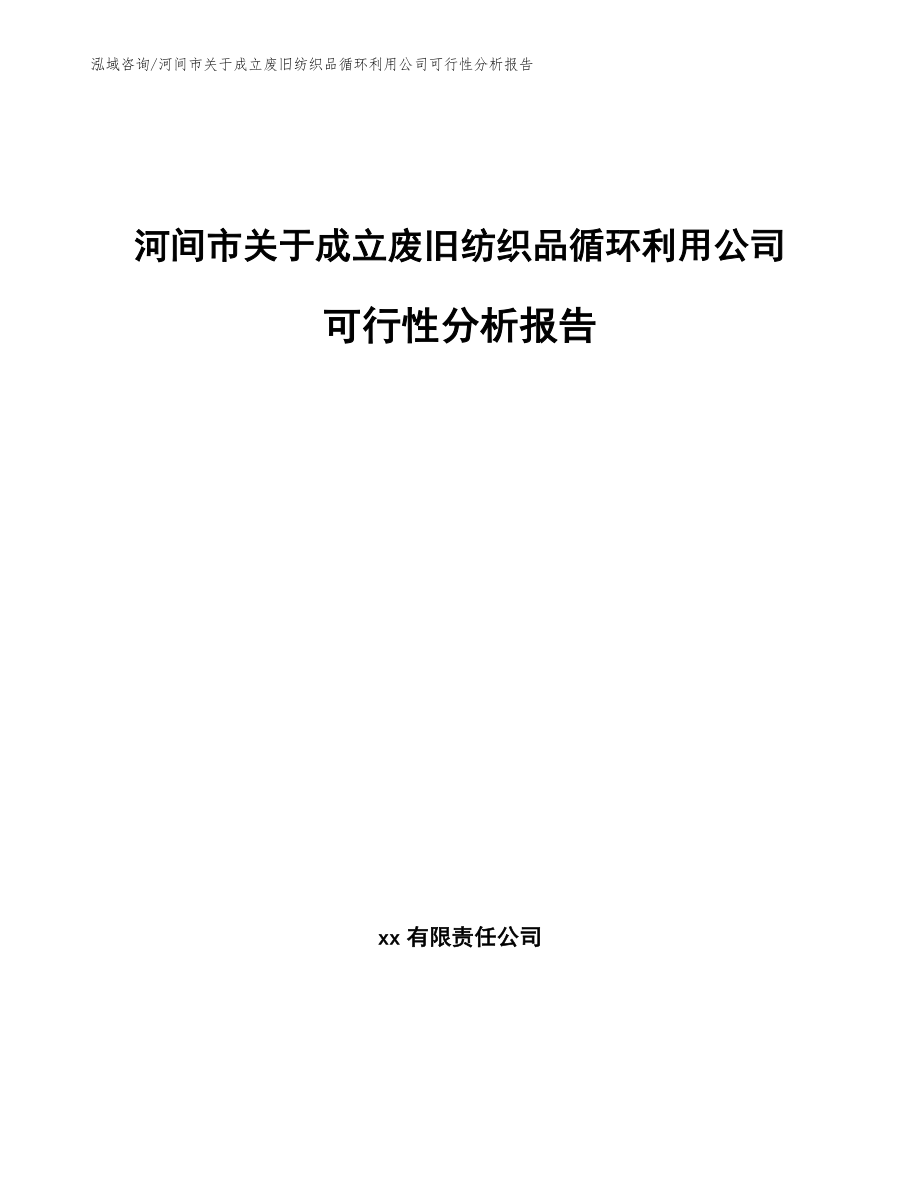 泓域咨询/河间市关于成立废旧纺织品循环利用公司可行性分析报告

河间市关于成立废旧纺织品循环利用公司可行性分析报告

xx 有限责任公司